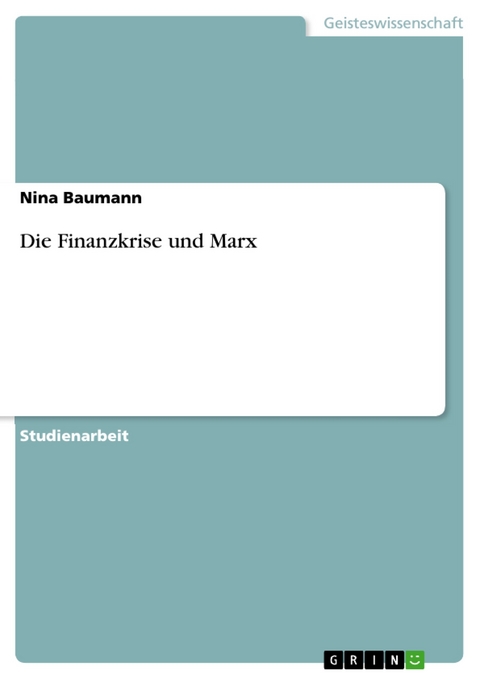 Geisteswissenschaft

Nina Baumann

Die Finanzkrise und Marx

Studienarbeit

GRIN